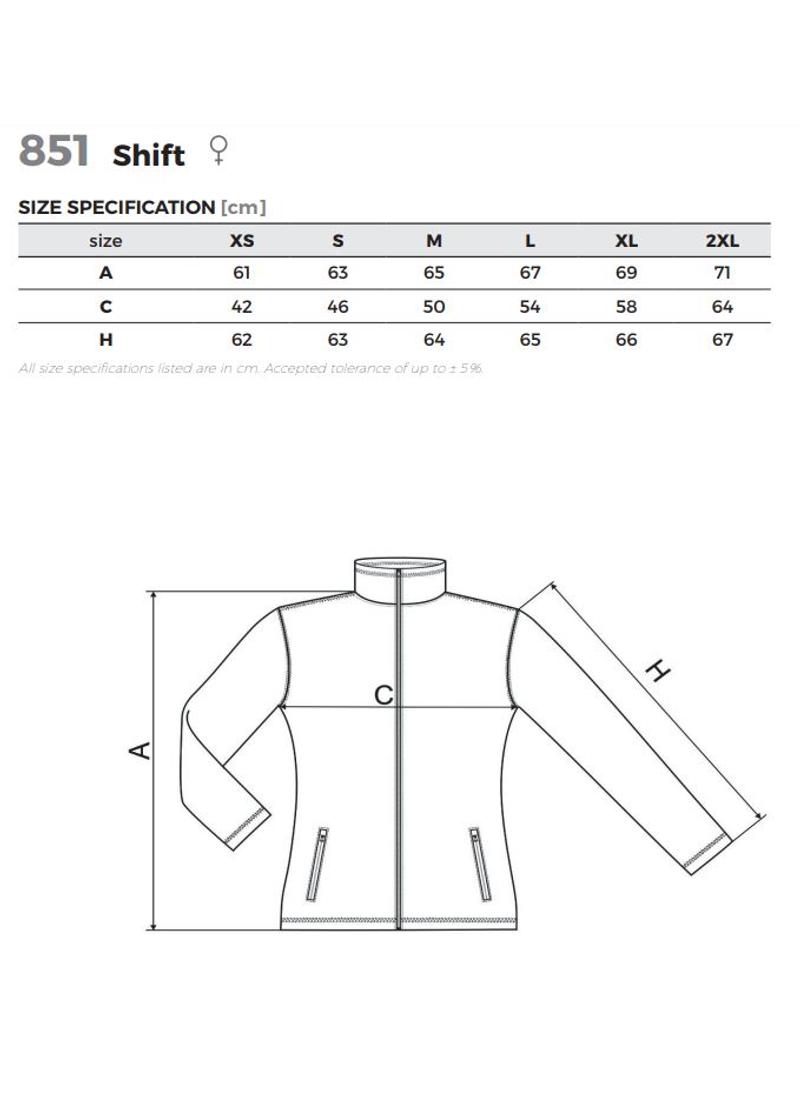 851 Shift ♀

SIZE SPECIFICATION [cm]

| size | XS | S | M | L | XL | 2XL |
|---|---|---|---|---|---|---|
| A | 61 | 63 | 65 | 67 | 69 | 71 |
| C | 42 | 46 | 50 | 54 | 58 | 64 |
| H | 62 | 63 | 64 | 65 | 66 | 67 |

All size specifications listed are in cm. Accepted tolerance of up to ± 5%.

A

C

H